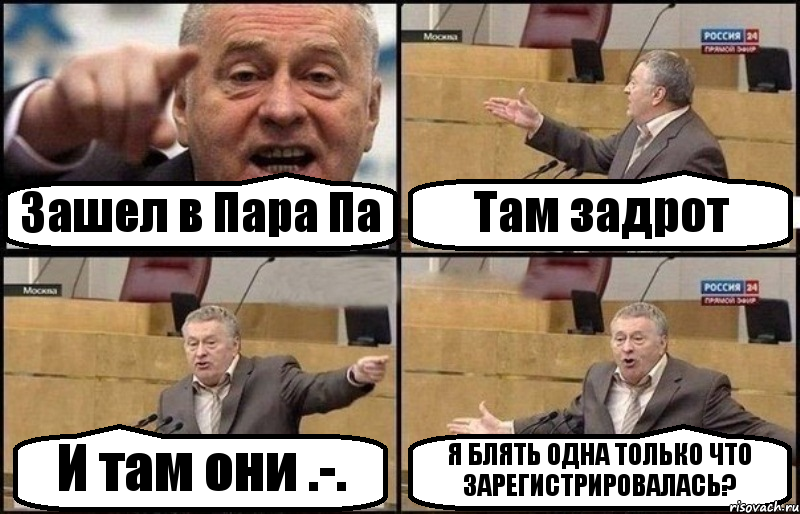 Зашел в Пара Па

Москва

РОССИЯ 24
ПРЯМОЙ ЭФИР

Там задрот

Москва

И там они .-.

РОССИЯ 24
ПРЯМОЙ ЭФИР

Я БЛЯТЬ ОДНА ТОЛЬКО ЧТО ЗАРЕГИСТРИРОВАЛАСЬ?

risovach.ru